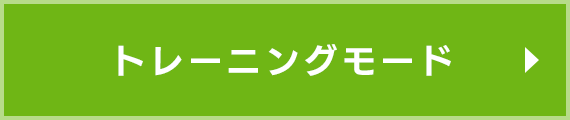 トレーニングモード